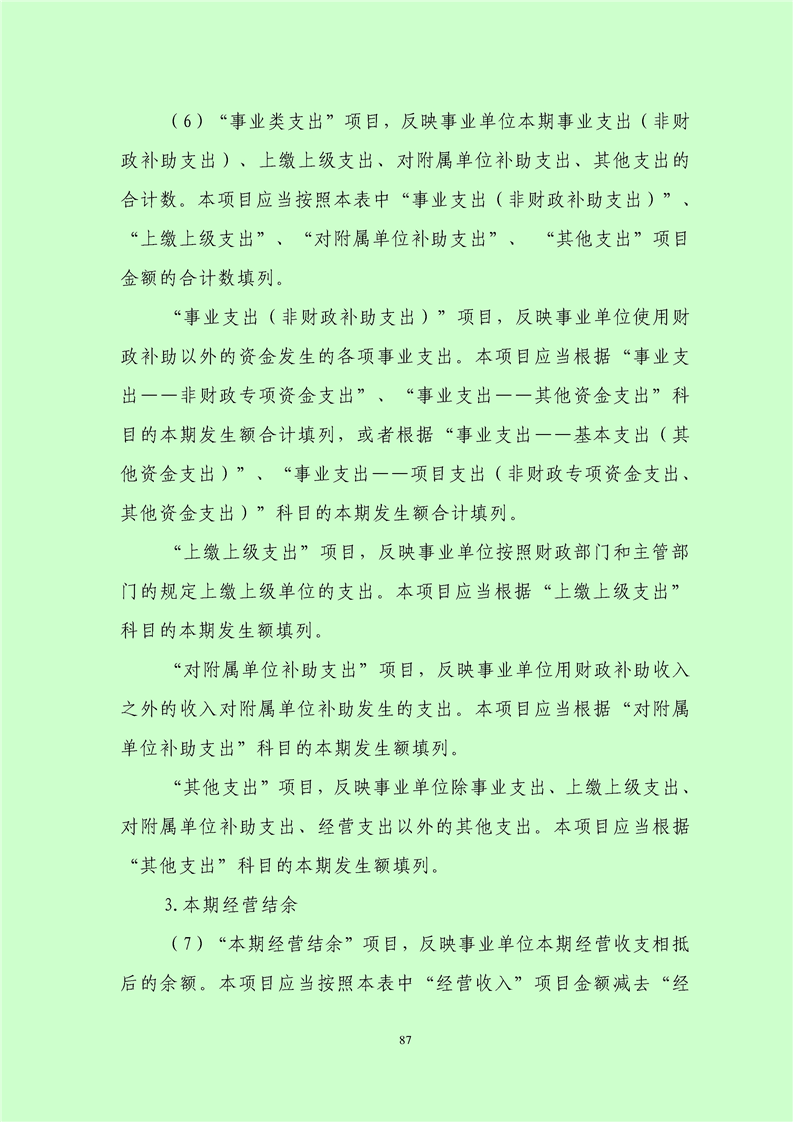 （6）“事业类支出”项目，反映事业单位本期事业支出（非财政补助支出）、上缴上级支出、对附属单位补助支出、其他支出的合计数。本项目应当按照本表中“事业支出（非财政补助支出）”、“上缴上级支出”、“对附属单位补助支出”、“其他支出”项目金额的合计数填列。

“事业支出（非财政补助支出）”项目，反映事业单位使用财政补助以外的资金发生的各项事业支出。本项目应当根据“事业支出——非财政专项资金支出”、“事业支出——其他资金支出”科目的本期发生额合计填列，或者根据“事业支出——基本支出（其他资金支出）”、“事业支出——项目支出（非财政专项资金支出、其他资金支出）”科目的本期发生额合计填列。

“上缴上级支出”项目，反映事业单位按照财政部门和主管部门的规定上缴上级单位的支出。本项目应当根据“上缴上级支出”科目的本期发生额填列。

“对附属单位补助支出”项目，反映事业单位用财政补助收入之外的收入对附属单位补助发生的支出。本项目应当根据“对附属单位补助支出”科目的本期发生额填列。

“其他支出”项目，反映事业单位除事业支出、上缴上级支出、对附属单位补助支出、经营支出以外的其他支出。本项目应当根据“其他支出”科目的本期发生额填列。

3.本期经营结余

（7）“本期经营结余”项目，反映事业单位本期经营收支相抵后的余额。本项目应当按照本表中“经营收入”项目金额减去“经

87